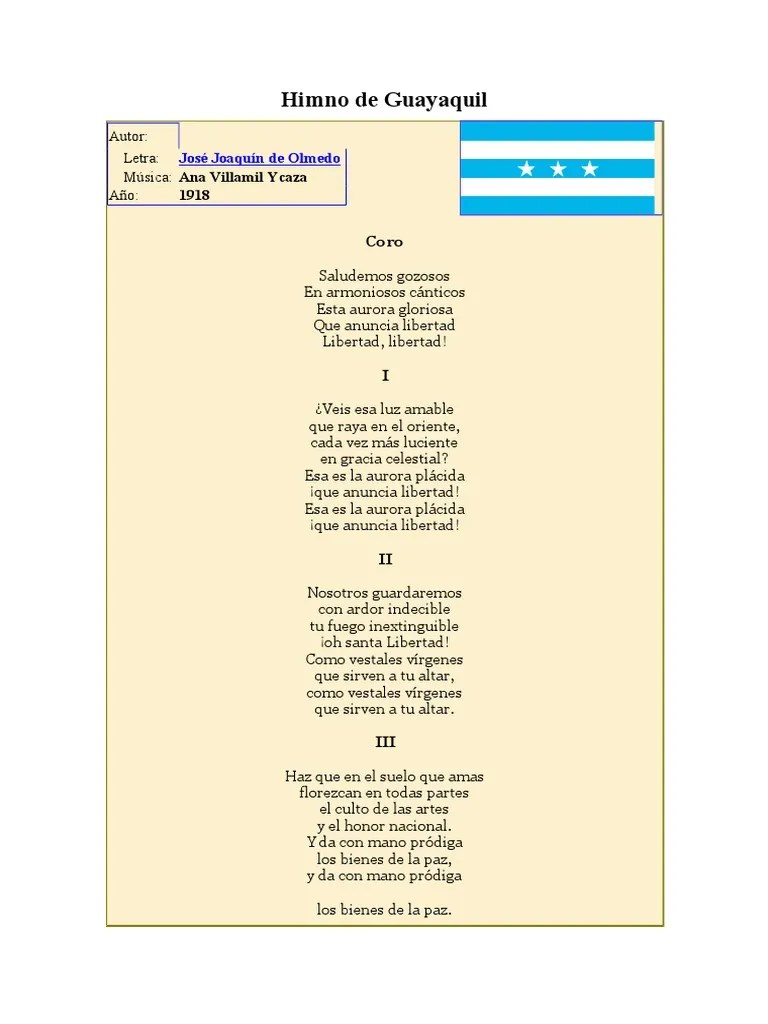 Himno de Guayaquil

Autor:
Letra: José Joaquín de Olmedo
Música: Ana Villamil Ycaza
Año: 1918

Coro

Saludemos gozosos
En armoniosos cánticos
Esta aurora gloriosa
Que anuncia libertad
Libertad, libertad!

I

¿Veis esa luz amable
que raya en el oriente,
cada vez más luciente
en gracia celestial?
Esa es la aurora plácida
¡que anuncia libertad!
Esa es la aurora plácida
¡que anuncia libertad!

II

Nosotros guardaremos
con ardor indecible
tu fuego inextinguible
¡oh santa Libertad!
Como vestales vírgenes
que sirven a tu altar,
como vestales vírgenes
que sirven a tu altar.

III

Haz que en el suelo que amas
florezcan en todas partes
el culto de las artes
y el honor nacional.
Y da con mano pródiga
los bienes de la paz,
y da con mano pródiga

los bienes de la paz.